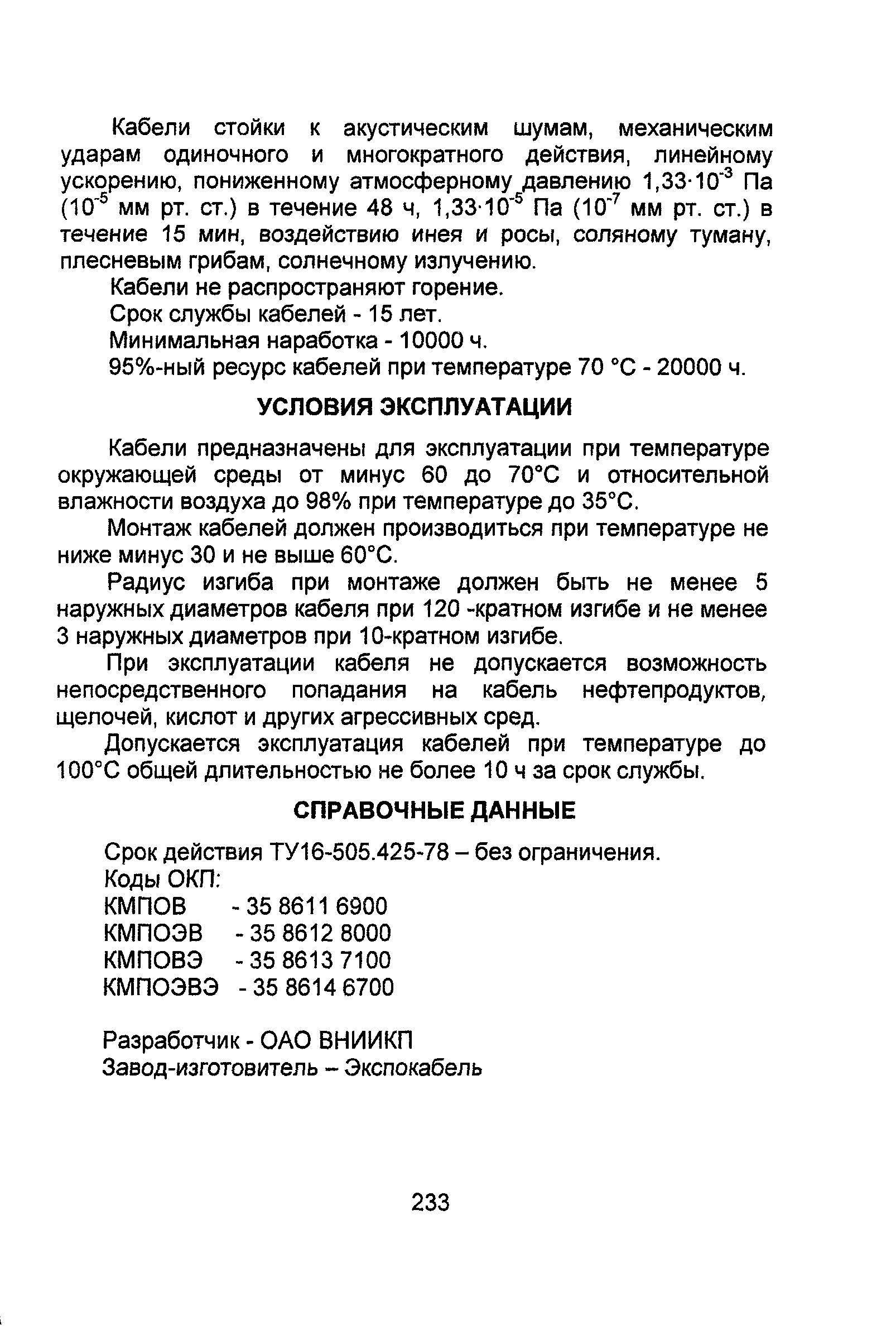 Кабели стойки к акустическим шумам, механическим ударам одиночного и многократного действия, линейному ускорению, пониженному атмосферному давлению $1,33 \cdot 10^{-3}$ Па ($10^{-5}$ мм рт. ст.) в течение 48 ч, $1,33 \cdot 10^{-5}$ Па ($10^{-7}$ мм рт. ст.) в течение 15 мин, воздействию инея и росы, соляному туману, плесневым грибам, солнечному излучению.

Кабели не распространяют горение.

Срок службы кабелей - 15 лет.

Минимальная наработка - 10000 ч.

95%-ный ресурс кабелей при температуре 70 °С - 20000 ч.

УСЛОВИЯ ЭКСПЛУАТАЦИИ

Кабели предназначены для эксплуатации при температуре окружающей среды от минус 60 до 70°С и относительной влажности воздуха до 98% при температуре до 35°С.

Монтаж кабелей должен производиться при температуре не ниже минус 30 и не выше 60°С.

Радиус изгиба при монтаже должен быть не менее 5 наружных диаметров кабеля при 120 -кратном изгибе и не менее 3 наружных диаметров при 10-кратном изгибе.

При эксплуатации кабеля не допускается возможность непосредственного попадания на кабель нефтепродуктов, щелочей, кислот и других агрессивных сред.

Допускается эксплуатация кабелей при температуре до 100°С общей длительностью не более 10 ч за срок службы.

СПРАВОЧНЫЕ ДАННЫЕ

Срок действия ТУ16-505.425-78 – без ограничения.
Коды ОКП:
КМПОВ - 35 8611 6900
КМПОЭВ - 35 8612 8000
КМПОВЭ - 35 8613 7100
КМПОЭВЭ - 35 8614 6700

Разработчик - ОАО ВНИИКП
Завод-изготовитель – Экспокабель

233